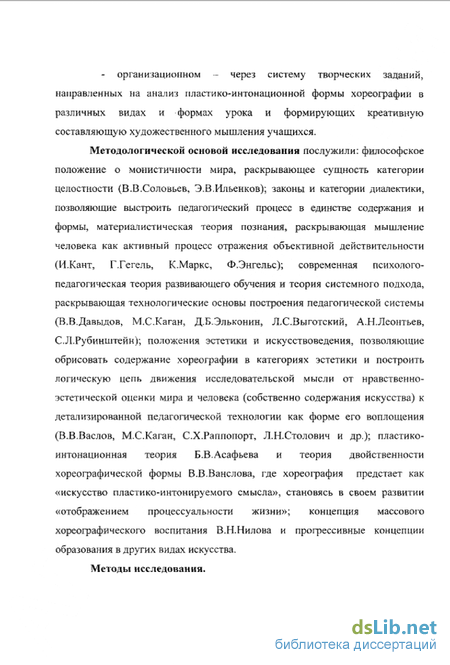 - организационном – через систему творческих заданий, направленных на анализ пластико-интонационной формы хореографии в различных видах и формах урока и формирующих креативную составляющую художественного мышления учащихся.

**Методологической основой исследования** послужили: философское положение о монистичности мира, раскрывающее сущность категории целостности (В.В.Соловьев, Э.В.Ильенков); законы и категории диалектики, позволяющие выстроить педагогический процесс в единстве содержания и формы, материалистическая теория познания, раскрывающая мышление человека как активный процесс отражения объективной действительности (И.Кант, Г.Гегель, К.Маркс, Ф.Энгельс); современная психолого-педагогическая теория развивающего обучения и теория системного подхода, раскрывающая технологические основы построения педагогической системы (В.В.Давыдов, М.С.Каган, Д.Б.Эльконин, Л.С.Выготский, А.Н.Леонтьев, С.Л.Рубинштейн); положения эстетики и искусствоведения, позволяющие обрисовать содержание хореографии в категориях эстетики и построить логическую цепь движения исследовательской мысли от нравственно-эстетической оценки мира и человека (собственно содержания искусства) к детализированной педагогической технологии как форме его воплощения (В.В.Васлов, М.С.Каган, С.Х.Раппопорт, Л.Н.Столович и др.); пластико-интонационная теория Б.В.Асафьева и теория двойственности хореографической формы В.В.Ванслова, где хореография предстает как «искусство пластико-интонируемого смысла», становясь в своем развитии «отображением процессуальности жизни»; концепция массового хореографического воспитания В.Н.Нилова и прогрессивные концепции образования в других видах искусства.

**Методы исследования.**

dsLib.net
библиотека диссертаций